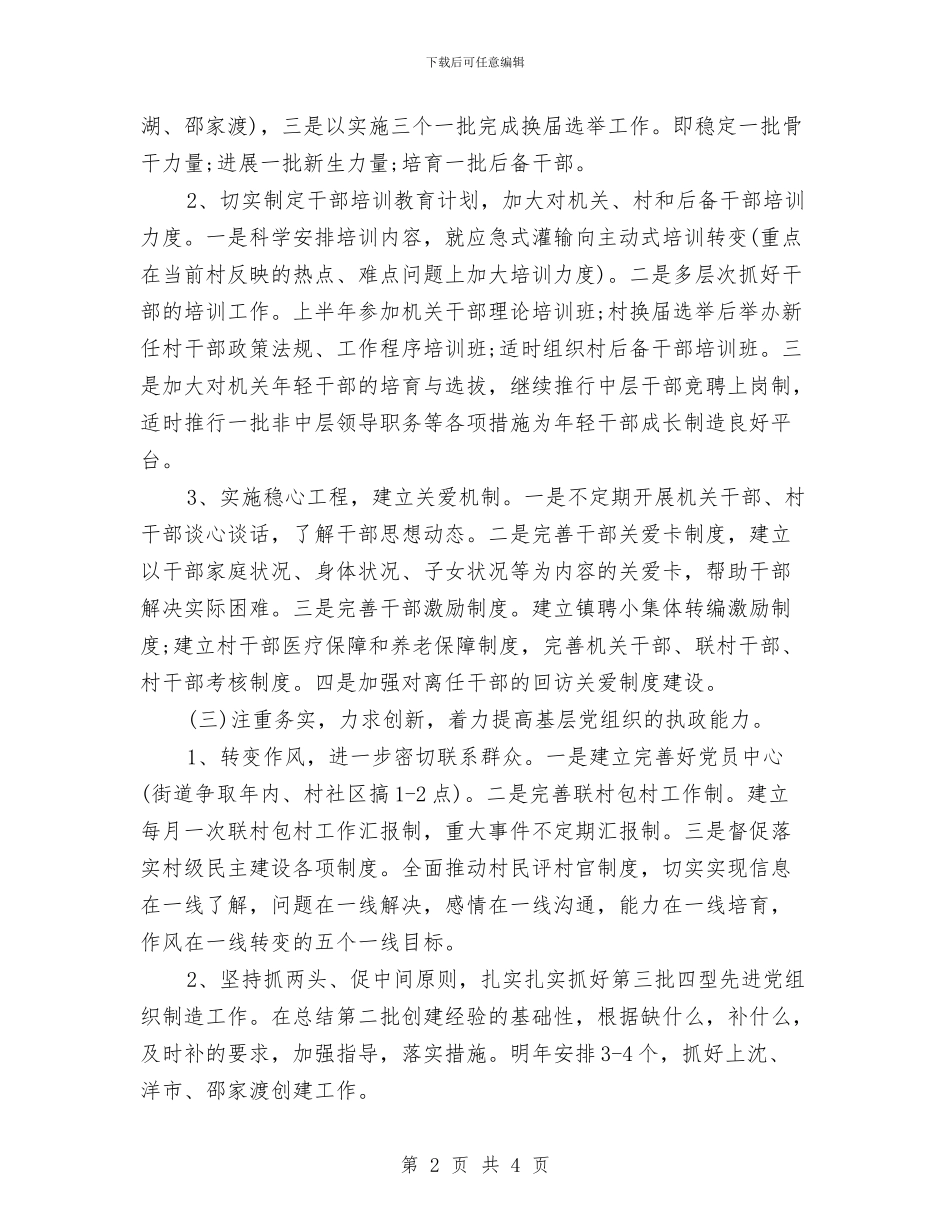 下载后可任意编辑

湖、邵家渡)，三是以实施三个一批完成换届选举工作。即稳定一批骨干力量;进展一批新生力量;培育一批后备干部。

2、切实制定干部培训教育计划，加大对机关、村和后备干部培训力度。一是科学安排培训内容，就应急式灌输向主动式培训转变(重点在当前村反映的热点、难点问题上加大培训力度)。二是多层次抓好干部的培训工作。上半年参加机关干部理论培训班;村换届选举后举办新任村干部政策法规、工作程序培训班;适时组织村后备干部培训班。三是加大对机关年轻干部的培育与选拔，继续推行中层干部竞聘上岗制，适时推行一批非中层领导职务等各项措施为年轻干部成长制造良好平台。

3、实施稳心工程，建立关爱机制。一是不定期开展机关干部、村干部谈心谈话，了解干部思想动态。二是完善干部关爱卡制度，建立以干部家庭状况、身体状况、子女状况等为内容的关爱卡，帮助干部解决实际困难。三是完善干部激励制度。建立镇聘小集体转编激励制度;建立村干部医疗保障和养老保障制度，完善机关干部、联村干部、村干部考核制度。四是加强对离任干部的回访关爱制度建设。

(三)注重务实，力求创新，着力提高基层党组织的执政能力。

1、转变作风，进一步密切联系群众。一是建立完善好党员中心(街道争取年内、村社区搞1-2点)。二是完善联村包村工作制。建立每月一次联村包村工作汇报制，重大事件不定期汇报制。三是督促落实村级民主建设各项制度。全面推动村民评村官制度，切实实现信息在一线了解，问题在一线解决，感情在一线沟通，能力在一线培育，作风在一线转变的五个一线目标。

2、坚持抓两头、促中间原则，扎实扎实抓好第三批四型先进党组织制造工作。在总结第二批创建经验的基础性，根据缺什么，补什么，及时补的要求，加强指导，落实措施。明年安排3-4个，抓好上沈、洋市、邵家渡创建工作。

第 2 页 共 4 页